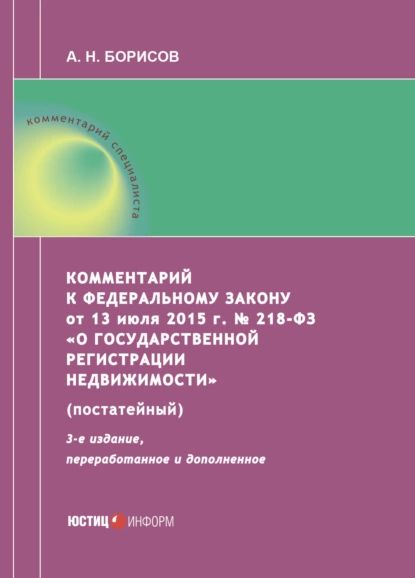 А. Н. БОРИСОВ

комментарий специалиста

КОММЕНТАРИЙ К ФЕДЕРАЛЬНОМУ ЗАКОНУ от 13 июля 2015 г. № 218-ФЗ «О ГОСУДАРСТВЕННОЙ РЕГИСТРАЦИИ НЕДВИЖИМОСТИ»

(постатейный)

3-е издание, переработанное и дополненное

ЮСТИЦ ИНФОРМ